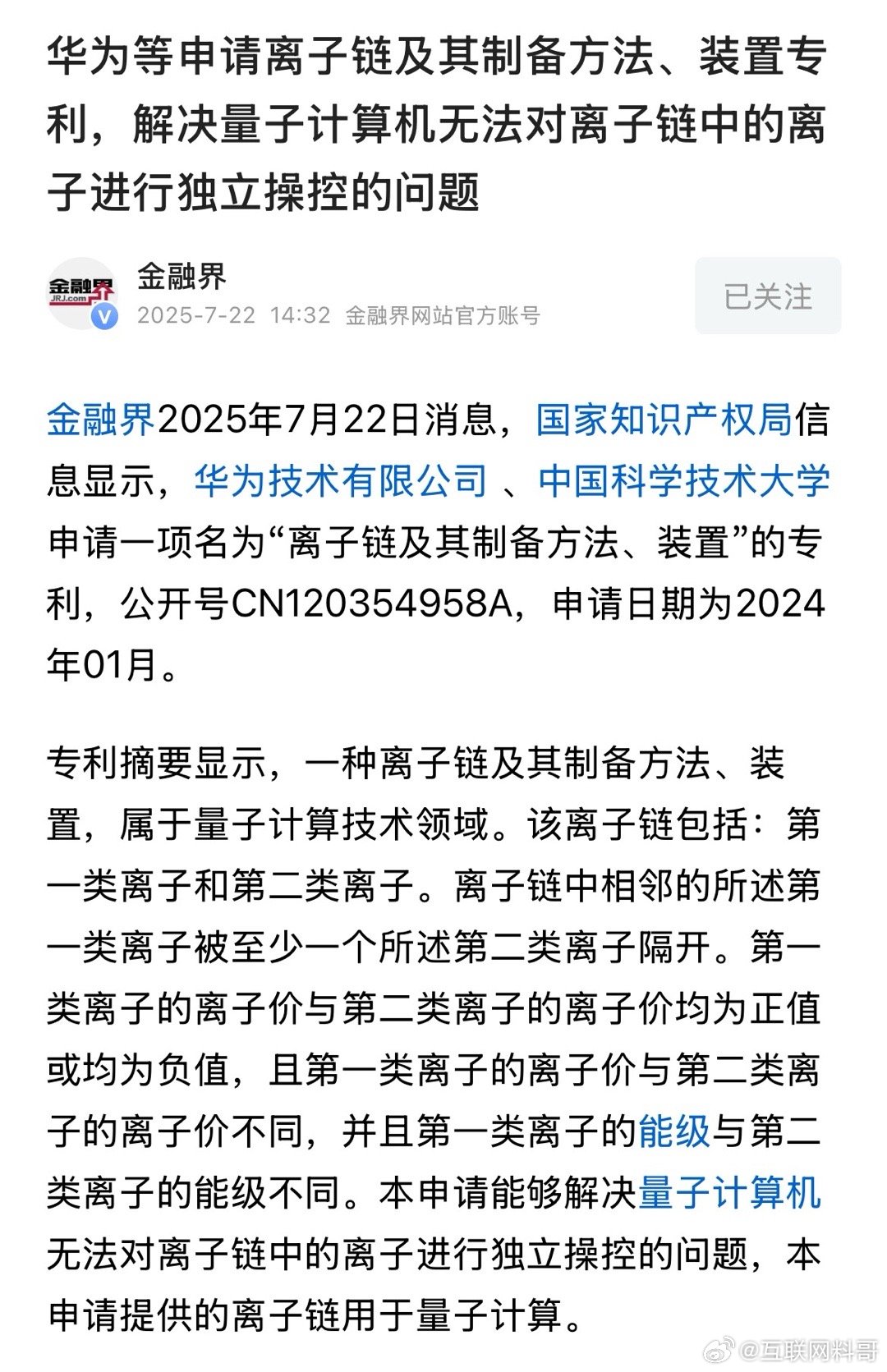 华为等申请离子链及其制备方法、装置专利，解决量子计算机无法对离子链中的离子进行独立操控的问题

金融界
JRJ.com

金融界
2025-7-22 14:32 金融界网站官方账号

已关注

金融界2025年7月22日消息，国家知识产权局信息显示，华为技术有限公司 、中国科学技术大学申请一项名为“离子链及其制备方法、装置”的专利，公开号CN120354958A，申请日期为2024年01月。

专利摘要显示，一种离子链及其制备方法、装置，属于量子计算技术领域。该离子链包括：第一类离子和第二类离子。离子链中相邻的所述第一类离子被至少一个所述第二类离子隔开。第一类离子的离子价与第二类离子的离子价均为正值或均为负值，且第一类离子的离子价与第二类离子的离子价不同，并且第一类离子的能级与第二类离子的能级不同。本申请能够解决量子计算机无法对离子链中的离子进行独立操控的问题，本申请提供的离子链用于量子计算。

@互联网料哥